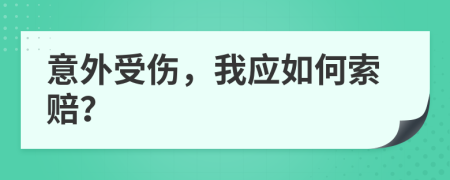 意外受伤，我应如何索赔?